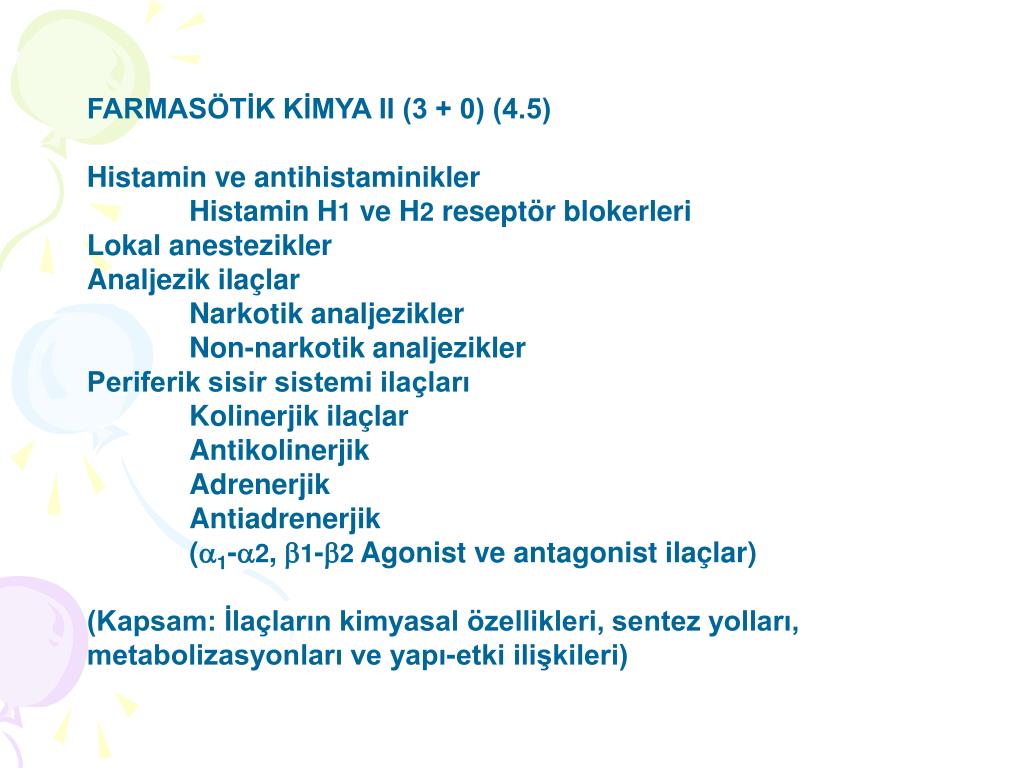 FARMASÖTİK KİMYA II (3 + 0) (4.5)

Histamin ve antihistaminikler
Histamin H1 ve H2 reseptör blokerleri
Lokal anestezikler
Analjezik ilaçlar
Narkotik analjezikler
Non-narkotik analjezikler
Periferik sisir sistemi ilaçları
Kolinerjik ilaçlar
Antikolinerjik
Adrenerjik
Antiadrenerjik
($\alpha_1$-$\alpha$2, $\beta$1-$\beta$2 Agonist ve antagonist ilaçlar)

(Kapsam: İlaçların kimyasal özellikleri, sentez yolları, metabolizasyonları ve yapı-etki ilişkileri)